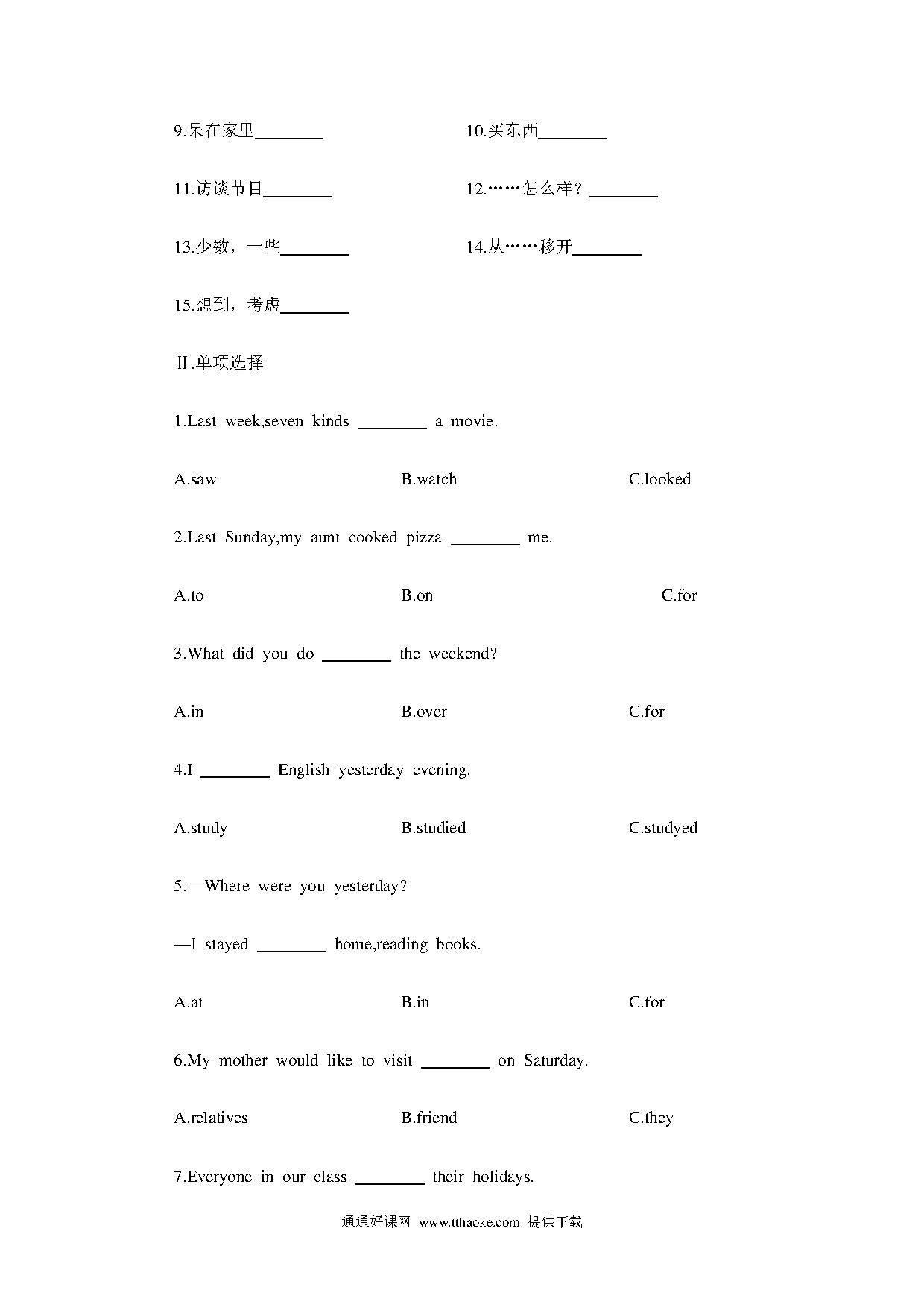 9.呆在家里________ 10.买东西________

11.访谈节目________ 12.……怎么样？________

13.少数，一些________ 14.从……移开________

15.想到，考虑________

Ⅱ.单项选择

1.Last week,seven kinds ________ a movie.

A.saw B.watch C.looked

2.Last Sunday,my aunt cooked pizza ________ me.

A.to B.on C.for

3.What did you do ________ the weekend?

A.in B.over C.for

4.I ________ English yesterday evening.

A.study B.studied C.studyed

5.—Where were you yesterday?

—I stayed ________ home,reading books.

A.at B.in C.for

6.My mother would like to visit ________ on Saturday.

A.relatives B.friend C.they

7.Everyone in our class ________ their holidays.

通通好课网 www.tthaoke.com 提供下载